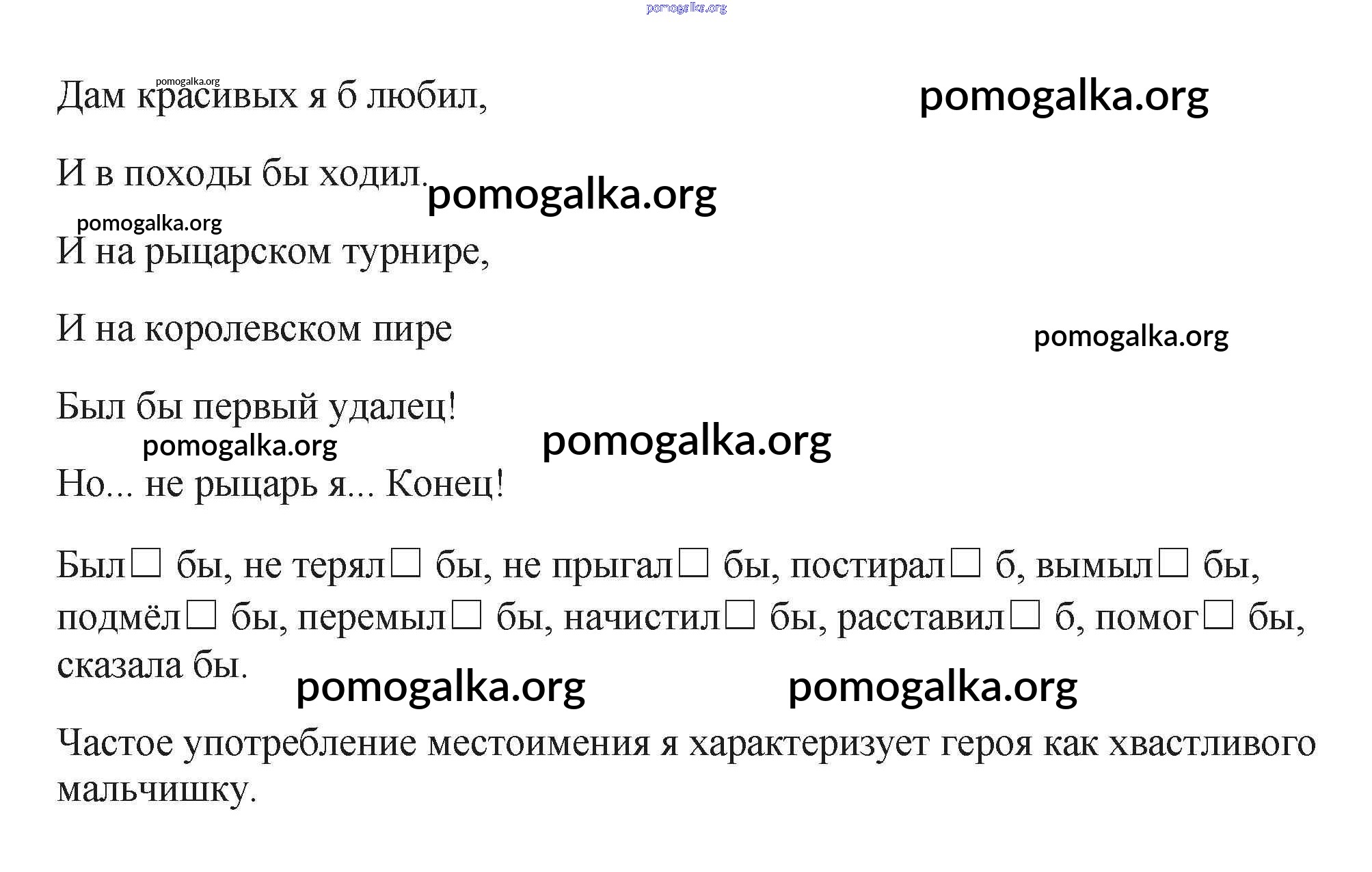 pomogalka.org

pomogalka.org

Дам красивых я б любил, pomogalka.org

И в походы бы ходил. pomogalka.org

pomogalka.org

И на рыцарском турнире,

И на королевском пире pomogalka.org

Был бы первый удалец!

pomogalka.org pomogalka.org

Но... не рыцарь я... Конец!

Был□ бы, не терял□ бы, не прыгал□ бы, постирал□ б, вымыл□ бы, подмёл□ бы, перемыл□ бы, начистил□ бы, расставил□ б, помог□ бы, сказала бы.

pomogalka.org pomogalka.org

Частое употребление местоимения я характеризует героя как хвастливого мальчишку.